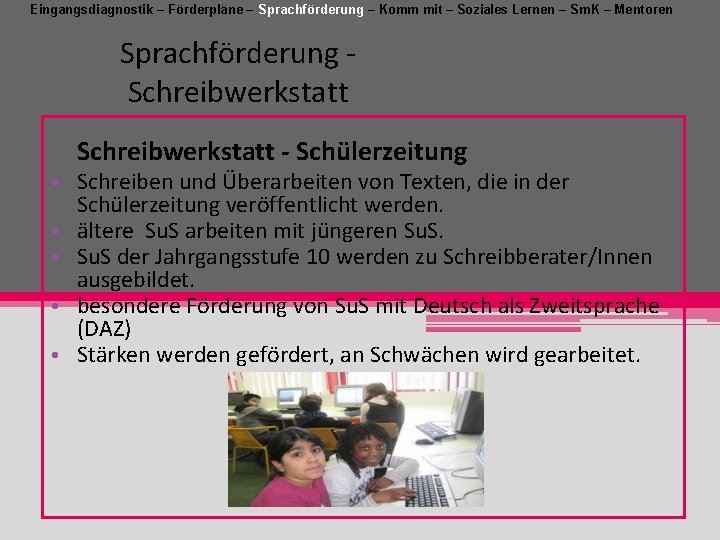 Eingangsdiagnostik – Förderpläne – Sprachförderung – Komm mit – Soziales Lernen – SmK – Mentoren

Sprachförderung - Schreibwerkstatt

Schreibwerkstatt - Schülerzeitung

• Schreiben und Überarbeiten von Texten, die in der Schülerzeitung veröffentlicht werden.
• ältere SuS arbeiten mit jüngeren SuS.
• SuS der Jahrgangsstufe 10 werden zu Schreibberater/Innen ausgebildet.
• besondere Förderung von SuS mit Deutsch als Zweitsprache (DAZ)
• Stärken werden gefördert, an Schwächen wird gearbeitet.